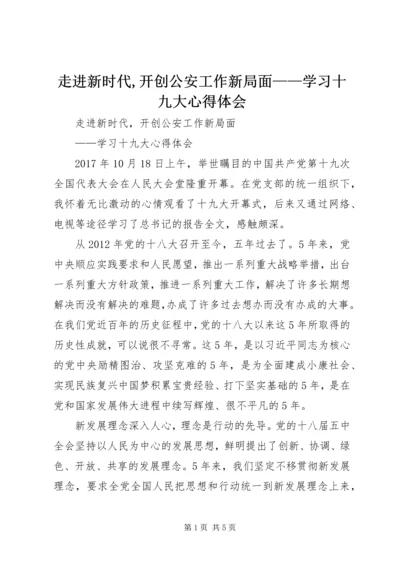 走进新时代,开创公安工作新局面——学习十九大心得体会

走进新时代，开创公安工作新局面

——学习十九大心得体会

2017 年 10 月 18 日上午，举世瞩目的中国共产党第十九次全国代表大会在人民大会堂隆重开幕。在党支部的统一组织下，我怀着无比激动的心情观看了十九大开幕式，后来又通过网络、电视等途径学习了总书记的报告全文，感触颇深。

从 2012 年党的十八大召开至今，五年过去了。5 年来，党中央顺应实践要求和人民愿望，推出一系列重大战略举措，出台一系列重大方针政策，推进一系列重大工作，解决了许多长期想解决而没有解决的难题,办成了许多过去想办而没有办成的大事。在我们党近百年的历史征程中，党的十八大以来这 5 年所取得的历史性成就，可以说很不寻常。这 5 年，是以习近平同志为核心的党中央励精图治、攻坚克难的 5 年，是为全面建成小康社会、实现民族复兴中国梦积累宝贵经验、打下坚实基础的 5 年，是在党和国家发展伟大进程中续写辉煌、很不平凡的 5 年。

新发展理念深入人心，理念是行动的先导。党的十八届五中全会坚持以人民为中心的发展思想，鲜明提出了创新、协调、绿色、开放、共享的发展理念。5 年来，我们坚定不移贯彻新发展理念，要求全党全国人民把思想和行动统一到新发展理念上来，

第 1 页 共 5 页